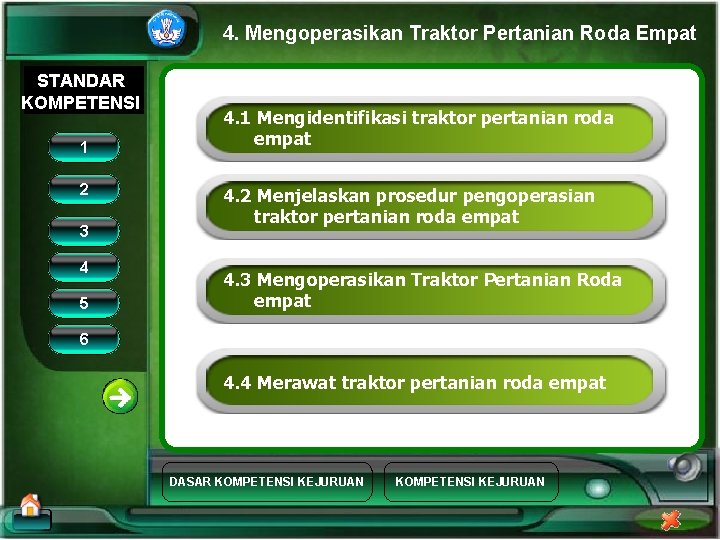 4. Mengoperasikan Traktor Pertanian Roda Empat

STANDAR KOMPETENSI

1

2

3

4

5

6

4.1 Mengidentifikasi traktor pertanian roda empat

4.2 Menjelaskan prosedur pengoperasian traktor pertanian roda empat

4.3 Mengoperasikan Traktor Pertanian Roda empat

4.4 Merawat traktor pertanian roda empat

DASAR KOMPETENSI KEJURUAN

KOMPETENSI KEJURUAN